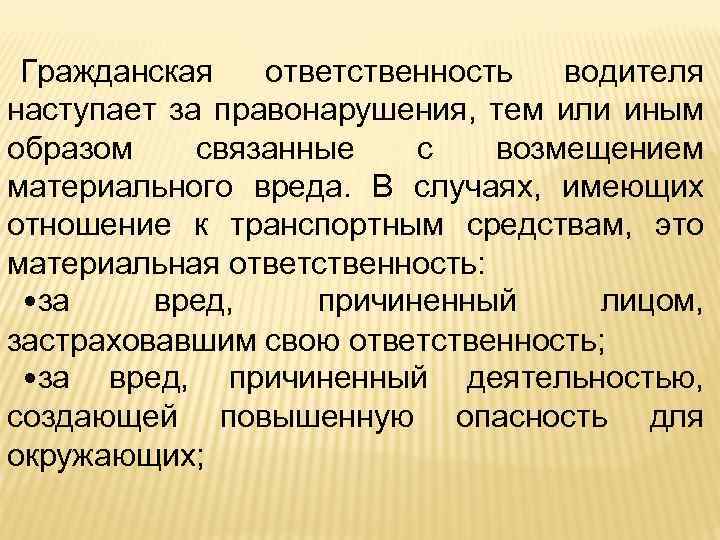 Гражданская ответственность водителя наступает за правонарушения, тем или иным образом связанные с возмещением материального вреда. В случаях, имеющих отношение к транспортным средствам, это материальная ответственность:

•за вред, причиненный лицом, застраховавшим свою ответственность;

•за вред, причиненный деятельностью, создающей повышенную опасность для окружающих;